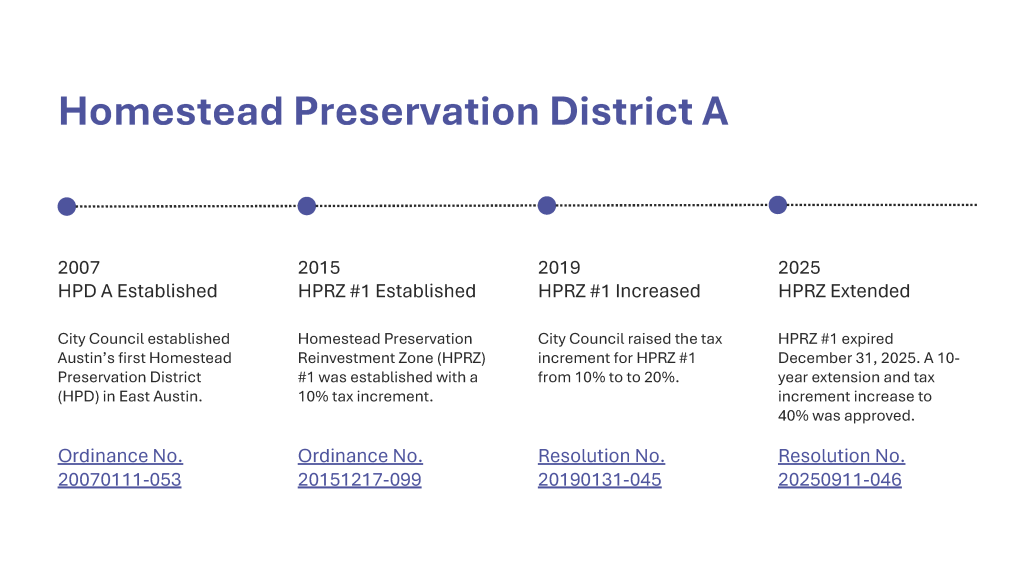 Homestead Preservation District A

2007
HPD A Established

City Council established Austin's first Homestead Preservation District (HPD) in East Austin.

Ordinance No. 20070111-053

2015
HPRZ #1 Established

Homestead Preservation Reinvestment Zone (HPRZ) #1 was established with a 10% tax increment.

Ordinance No. 20151217-099

2019
HPRZ #1 Increased

City Council raised the tax increment for HPRZ #1 from 10% to to 20%.

Resolution No. 20190131-045

2025
HPRZ Extended

HPRZ #1 expired December 31, 2025. A 10-year extension and tax increment increase to 40% was approved.

Resolution No. 20250911-046